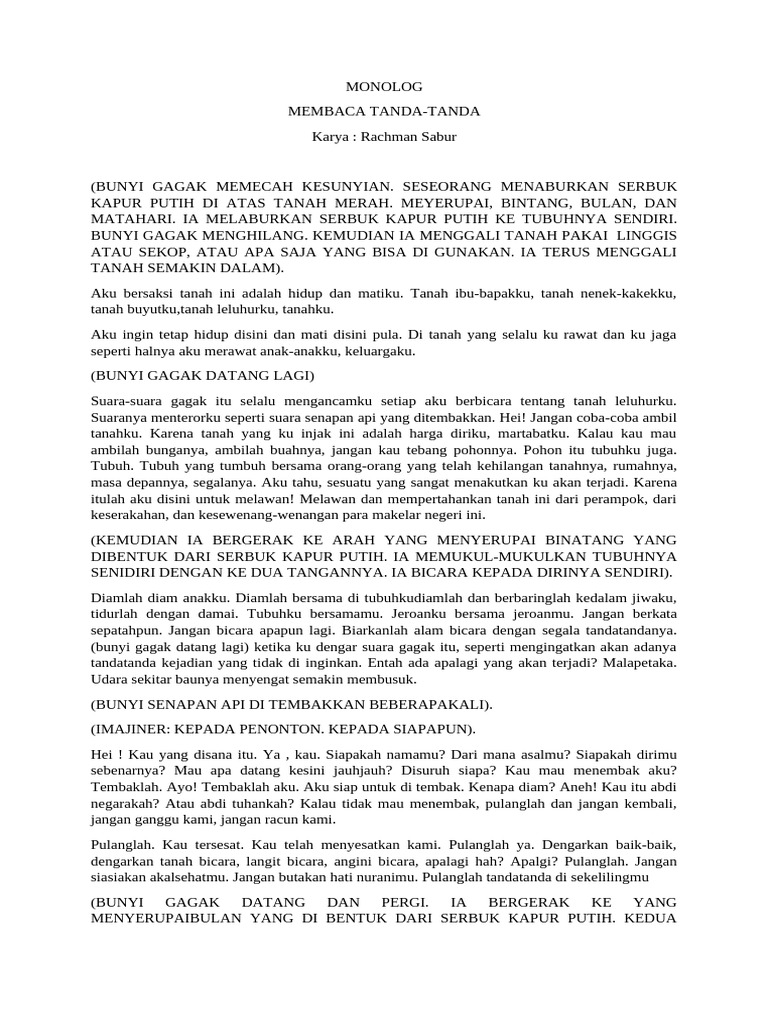 MONOLOG

MEMBACA TANDA-TANDA

Karya : Rachman Sabur

(BUNYI GAGAK MEMECAH KESUNYIAN. SESEORANG MENABURKAN SERBUK KAPUR PUTIH DI ATAS TANAH MERAH. MEYERUPAI, BINTANG, BULAN, DAN MATAHARI. IA MELABURKAN SERBUK KAPUR PUTIH KE TUBUHNYA SENDIRI. BUNYI GAGAK MENGHILANG. KEMUDIAN IA MENGGALI TANAH PAKAI LINGGIS ATAU SEKOP, ATAU APA SAJA YANG BISA DI GUNAKAN. IA TERUS MENGGALI TANAH SEMAKIN DALAM).

Aku bersaksi tanah ini adalah hidup dan matiku. Tanah ibu-bapakku, tanah nenek-kakekku, tanah buyutku,tanah leluhurku, tanahku.

Aku ingin tetap hidup disini dan mati disini pula. Di tanah yang selalu ku rawat dan ku jaga seperti halnya aku merawat anak-anakku, keluargaku.

(BUNYI GAGAK DATANG LAGI)

Suara-suara gagak itu selalu mengancamku setiap aku berbicara tentang tanah leluhurku. Suaranya menterorku seperti suara senapan api yang ditembakkan. Hei! Jangan coba-coba ambil tanahku. Karena tanah yang ku injak ini adalah harga diriku, martabatku. Kalau kau mau ambilah bunganya, ambilah buahnya, jangan kau tebang pohonnya. Pohon itu tubuhku juga. Tubuh. Tubuh yang tumbuh bersama orang-orang yang telah kehilangan tanahnya, rumahnya, masa depannya, segalanya. Aku tahu, sesuatu yang sangat menakutkan ku akan terjadi. Karena itulah aku disini untuk melawan! Melawan dan mempertahankan tanah ini dari perampok, dari keserakahan, dan kesewenang-wenangan para makelar negeri ini.

(KEMUDIAN IA BERGERAK KE ARAH YANG MENYERUPAI BINATANG YANG DIBENTUK DARI SERBUK KAPUR PUTIH. IA MEMUKUL-MUKULKAN TUBUHNYA SENIDIRI DENGAN KE DUA TANGANNYA. IA BICARA KEPADA DIRINYA SENDIRI).

Diamlah diam anakku. Diamlah bersama di tubuhkudiamlah dan berbaringlah kedalam jiwaku, tidurlah dengan damai. Tubuhku bersamamu. Jeroanku bersama jeroanmu. Jangan berkata sepatahpun. Jangan bicara apapun lagi. Biarkanlah alam bicara dengan segala tandatandanya. (bunyi gagak datang lagi) ketika ku dengar suara gagak itu, seperti mengingatkan akan adanya tandatanda kejadian yang tidak di inginkan. Entah ada apalagi yang akan terjadi? Malapetaka. Udara sekitar baunya menyengat semakin membusuk.

(BUNYI SENAPAN API DI TEMBAKKAN BEBERAPAKALI).

(IMAJINER: KEPADA PENONTON. KEPADA SIAPAPUN).

Hei ! Kau yang disana itu. Ya , kau. Siapakah namamu? Dari mana asalmu? Siapakah dirimu sebenarnya? Mau apa datang kesini jauhjauh? Disuruh siapa? Kau mau menembak aku? Tembaklah. Ayo! Tembaklah aku. Aku siap untuk di tembak. Kenapa diam? Aneh! Kau itu abdi negarakah? Atau abdi tuhankah? Kalau tidak mau menembak, pulanglah dan jangan kembali, jangan ganggu kami, jangan racun kami.

Pulanglah. Kau tersesat. Kau telah menyesatkan kami. Pulanglah ya. Dengarkan baik-baik, dengarkan tanah bicara, langit bicara, angini bicara, apalagi hah? Apalgi? Pulanglah. Jangan siasiakan akalsehatmu. Jangan butakan hati nuranimu. Pulanglah tandatanda di sekelilingmu

(BUNYI GAGAK DATANG DAN PERGI. IA BERGERAK KE YANG MENYERUPAIBULAN YANG DI BENTUK DARI SERBUK KAPUR PUTIH. KEDUA